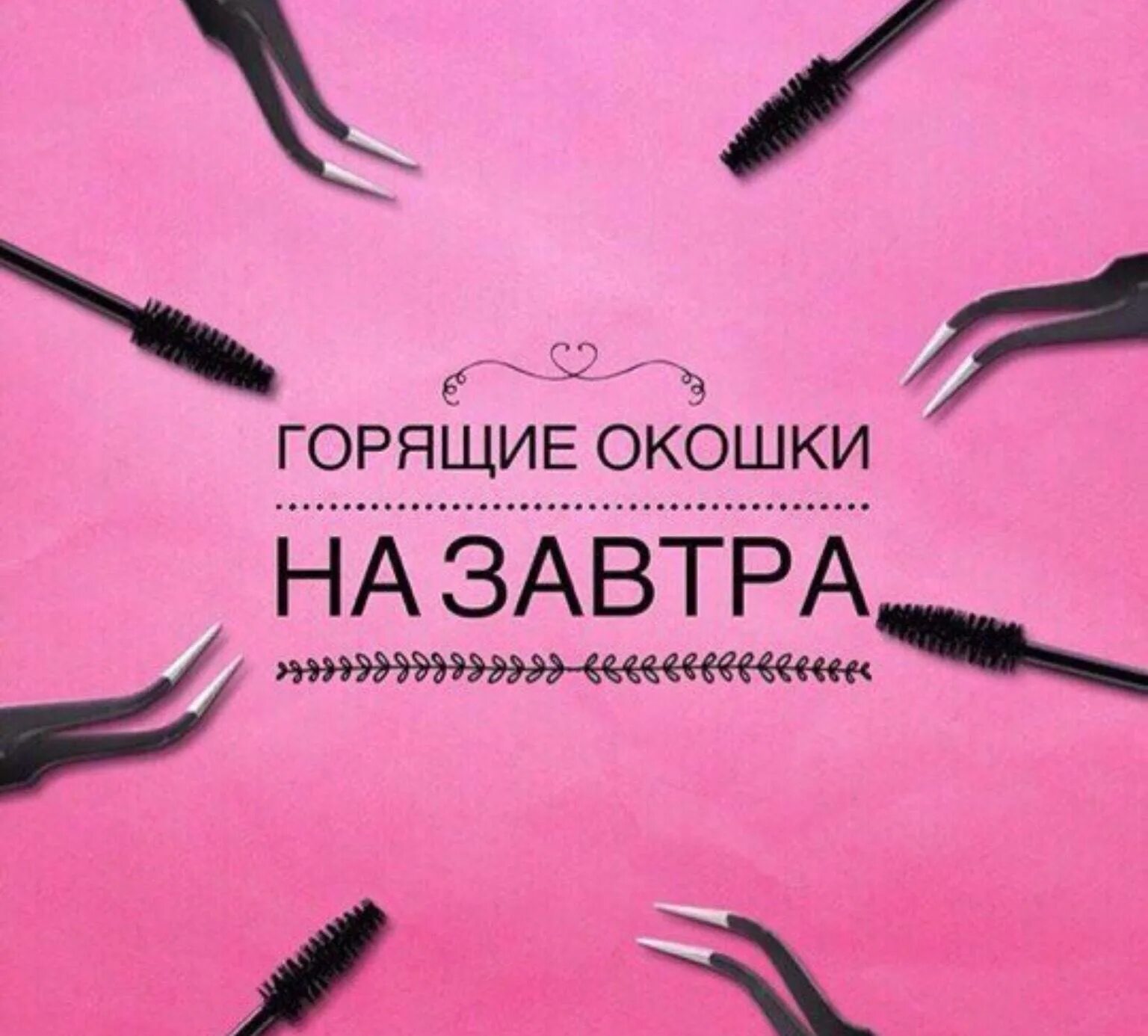 ГОРЯЩИЕ ОКОШКИ

НА ЗАВТРА